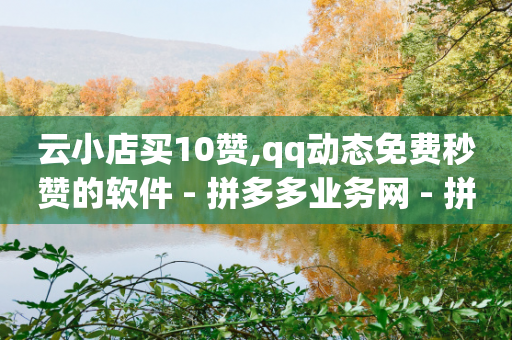 云小店买10赞,qq动态免费秒赞的软件 - 拼多多业务网 - 拼